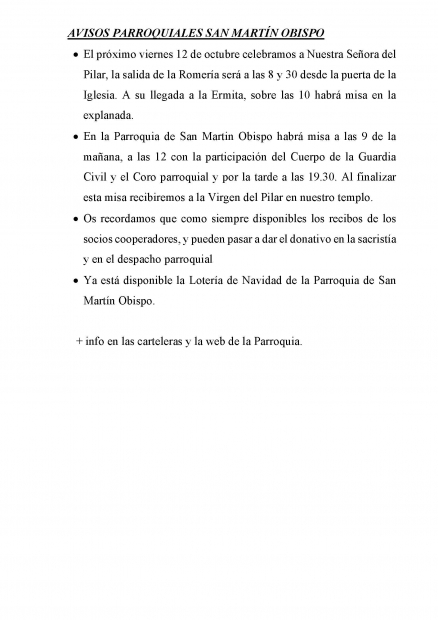 AVISOS PARROQUIALES SAN MARTÍN OBISPO

• El próximo viernes 12 de octubre celebramos a Nuestra Señora del Pilar, la salida de la Romería será a las 8 y 30 desde la puerta de la Iglesia. A su llegada a la Ermita, sobre las 10 habrá misa en la explanada.

• En la Parroquia de San Martin Obispo habrá misa a las 9 de la mañana, a las 12 con la participación del Cuerpo de la Guardia Civil y el Coro parroquial y por la tarde a las 19.30. Al finalizar esta misa recibiremos a la Virgen del Pilar en nuestro templo.

• Os recordamos que como siempre disponibles los recibos de los socios cooperadores, y pueden pasar a dar el donativo en la sacristía y en el despacho parroquial

• Ya está disponible la Lotería de Navidad de la Parroquia de San Martín Obispo.

+ info en las carteleras y la web de la Parroquia.